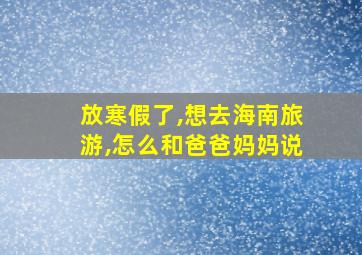 放寒假了,想去海南旅游,怎么和爸爸妈妈说